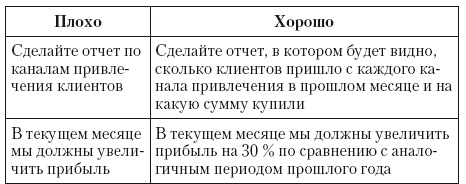 | Плохо | Хорошо |
|---|---|
| Сделайте отчет по каналам привлечения клиентов | Сделайте отчет, в котором будет видно, сколько клиентов пришло с каждого канала привлечения в прошлом месяце и на какую сумму купили |
| В текущем месяце мы должны увеличить прибыль | В текущем месяце мы должны увеличить прибыль на 30 % по сравнению с аналогичным периодом прошлого года |